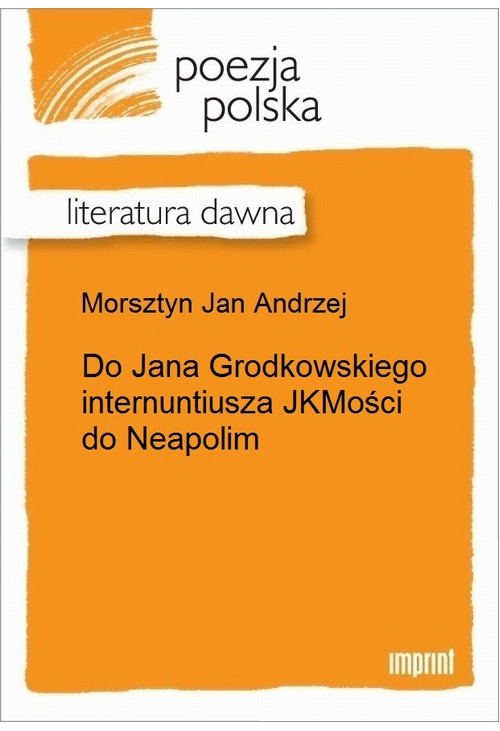 poezja polska

literatura dawna

Morsztyn Jan Andrzej

Do Jana Grodkowskiego internuntiusza JKMości do Neapolim

imprint